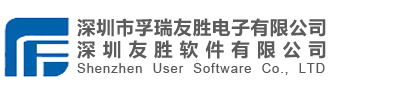 深圳市孚瑞友胜电子有限公司
深圳友胜软件有限公司
Shenzhen User Software Co., LTD